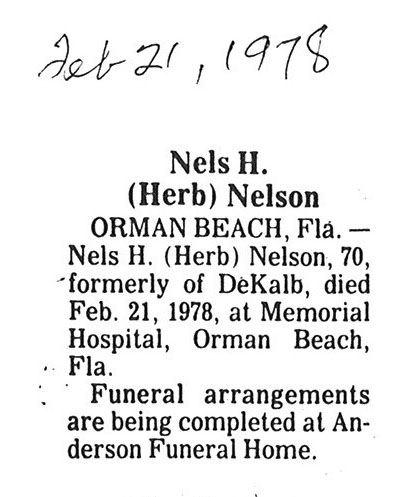 Feb 21, 1978

Nels H.
(Herb) Nelson

ORMAN BEACH, Fla. — Nels H. (Herb) Nelson, 70, formerly of DeKalb, died Feb. 21, 1978, at Memorial Hospital, Orman Beach, Fla.

Funeral arrangements are being completed at Anderson Funeral Home.